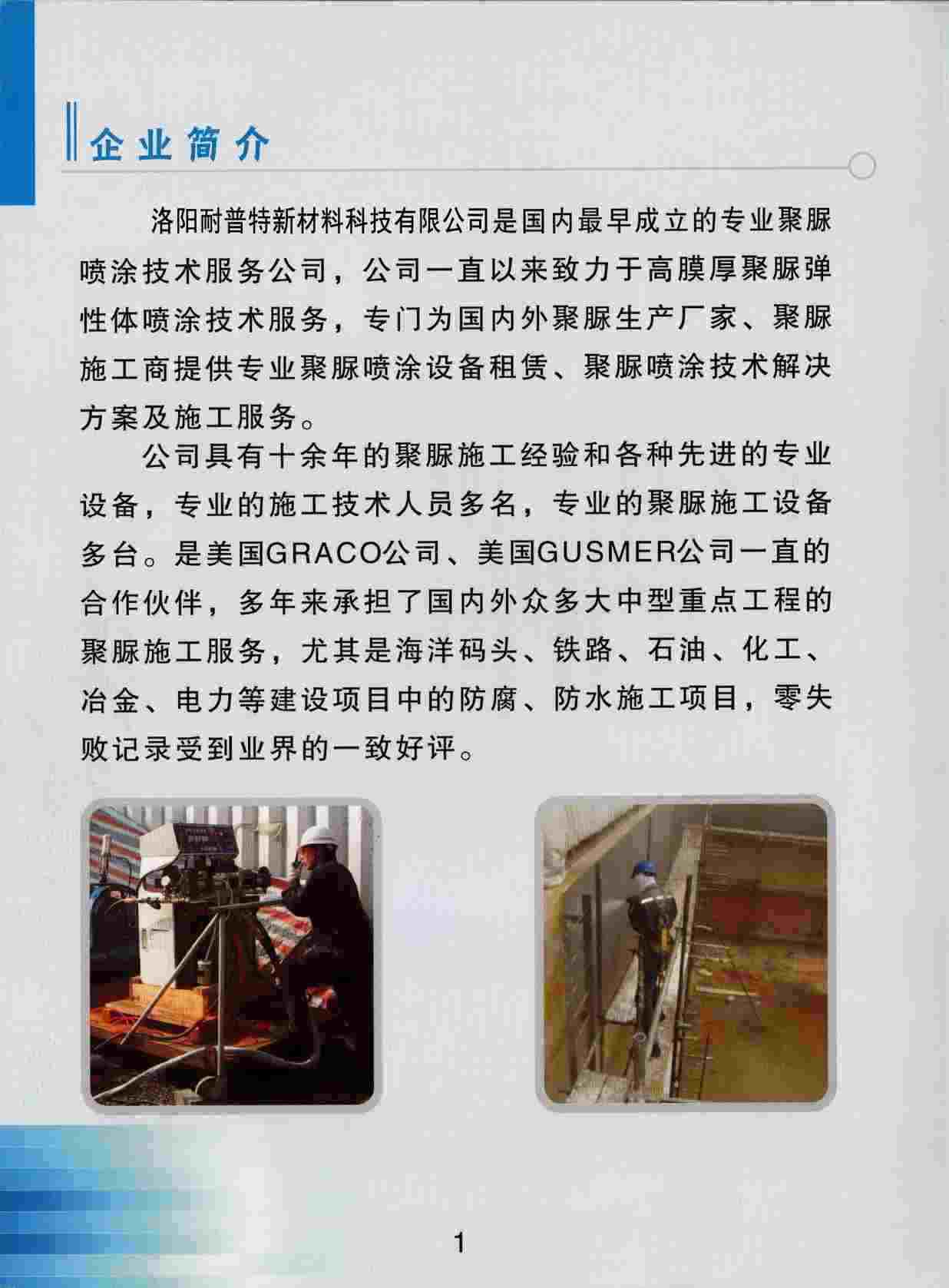 企业简介

洛阳耐普特新材料科技有限公司是国内最早成立的专业聚脲喷涂技术服务公司，公司一直以来致力于高膜厚聚脲弹性体喷涂技术服务，专门为国内外聚脲生产厂家、聚脲施工商提供专业聚脲喷涂设备租赁、聚脲喷涂技术解决方案及施工服务。

公司具有十余年的聚脲施工经验和各种先进的专业设备，专业的施工技术人员多名，专业的聚脲施工设备多台。是美国GRACO公司、美国GUSMER公司一直的合作伙伴，多年来承担了国内外众多大中型重点工程的聚脲施工服务，尤其是海洋码头、铁路、石油、化工、冶金、电力等建设项目中的防腐、防水施工项目，零失败记录受到业界的一致好评。

1